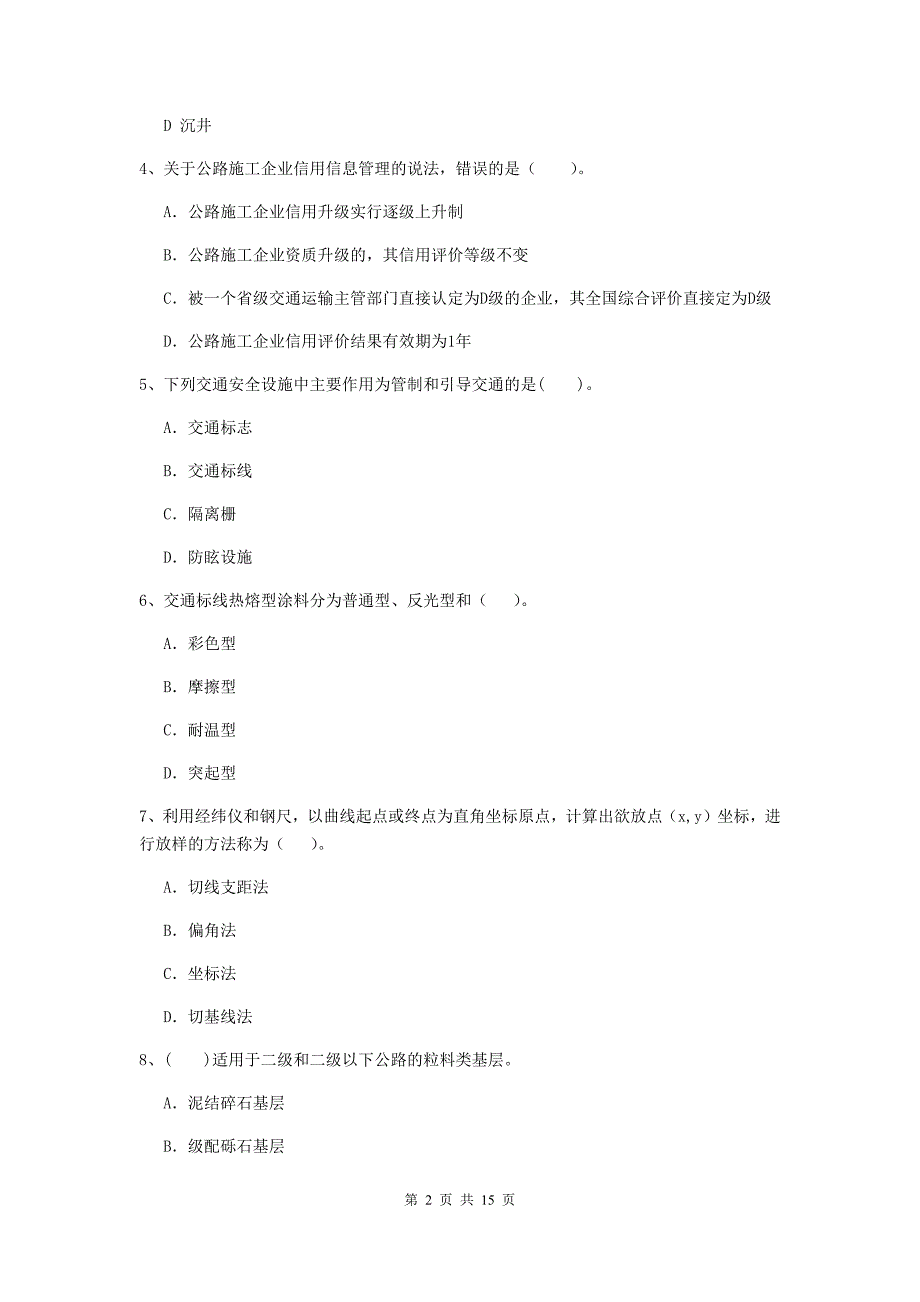 D 沉井

4、关于公路施工企业信用信息管理的说法，错误的是（　　）。

A. 公路施工企业信用升级实行逐级上升制

B. 公路施工企业资质升级的，其信用评价等级不变

C. 被一个省级交通运输主管部门直接认定为D级的企业，其全国综合评价直接定为D级

D. 公路施工企业信用评价结果有效期为1年

5、下列交通安全设施中主要作用为管制和引导交通的是(　　)。

A. 交通标志

B. 交通标线

C. 隔离栅

D. 防眩设施

6、交通标线热熔型涂料分为普通型、反光型和（　　）。

A. 彩色型

B. 摩擦型

C. 耐温型

D. 突起型

7、利用经纬仪和钢尺，以曲线起点或终点为直角坐标原点，计算出欲放点（x,y）坐标，进行放样的方法称为（　　）。

A. 切线支距法

B. 偏角法

C. 坐标法

D. 切基线法

8、(　　)适用于二级和二级以下公路的粒料类基层。

A. 泥结碎石基层

B. 级配砾石基层

第 2 页 共 15 页